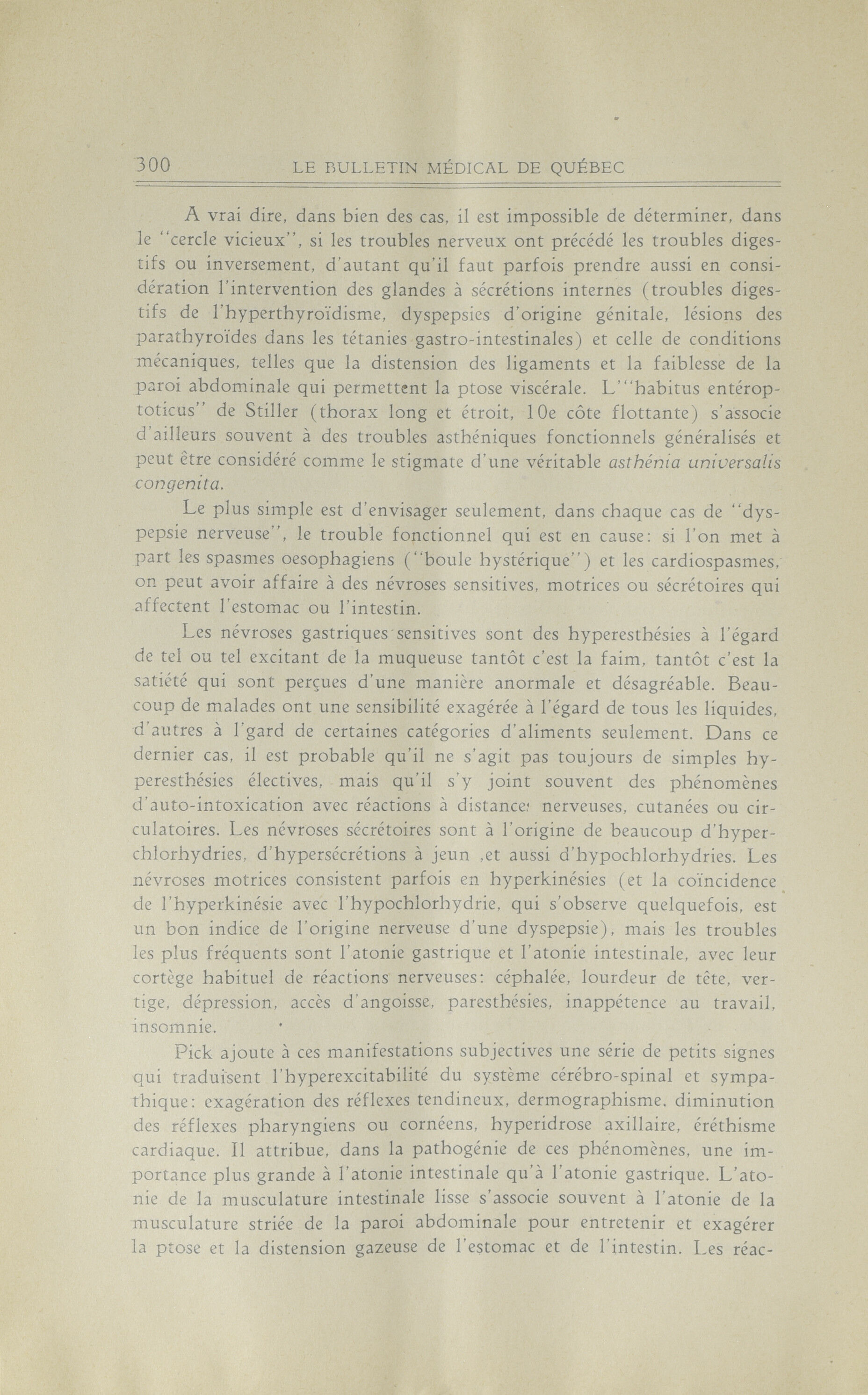 300 LE BULLETIN MÉDICAL DE QUÉBEC

A vrai dire, dans bien des cas, il est impossible de déterminer, dans le "cercle vicieux", si les troubles nerveux ont précédé les troubles digestifs ou inversement, d'autant qu'il faut parfois prendre aussi en considération l'intervention des glandes à sécrétions internes (troubles digestifs de l'hyperthyroïdisme, dyspepsies d'origine génitale, lésions des parathyroïdes dans les tétanies gastro-intestinales) et celle de conditions mécaniques, telles que la distension des ligaments et la faiblesse de la paroi abdominale qui permettent la ptose viscérale. L'"habitus entéroptoticus" de Stiller (thorax long et étroit, 10e côte flottante) s'associe d'ailleurs souvent à des troubles asthéniques fonctionnels généralisés et peut être considéré comme le stigmate d'une véritable asthénia universalis congenita.

Le plus simple est d'envisager seulement, dans chaque cas de "dyspepsie nerveuse", le trouble fonctionnel qui est en cause: si l'on met à part les spasmes oesophagiens ("boule hystérique") et les cardiospasmes, on peut avoir affaire à des névroses sensitives, motrices ou sécrétoires qui affectent l'estomac ou l'intestin.

Les névroses gastriques sensitives sont des hyperesthésies à l'égard de tel ou tel excitant de la muqueuse tantôt c'est la faim, tantôt c'est la satiété qui sont perçues d'une manière anormale et désagréable. Beaucoup de malades ont une sensibilité exagérée à l'égard de tous les liquides, d'autres à l'gard de certaines catégories d'aliments seulement. Dans ce dernier cas, il est probable qu'il ne s'agit pas toujours de simples hyperesthésies électives, mais qu'il s'y joint souvent des phénomènes d'auto-intoxication avec réactions à distance: nerveuses, cutanées ou circulatoires. Les névroses sécrétoires sont à l'origine de beaucoup d'hyperchlorhydries, d'hypersécrétions à jeun ,et aussi d'hypochlorhydries. Les névroses motrices consistent parfois en hyperkinésies (et la coïncidence de l'hyperkinésie avec l'hypochlorhydrie, qui s'observe quelquefois, est un bon indice de l'origine nerveuse d'une dyspepsie), mais les troubles les plus fréquents sont l'atonie gastrique et l'atonie intestinale, avec leur cortège habituel de réactions nerveuses: céphalée, lourdeur de tête, vertige, dépression, accès d'angoisse, paresthésies, inappétence au travail, insomnie.

Pick ajoute à ces manifestations subjectives une série de petits signes qui traduisent l'hyperexcitabilité du système cérébro-spinal et sympathique: exagération des réflexes tendineux, dermographisme. diminution des réflexes pharyngiens ou cornéens, hyperidrose axillaire, éréthisme cardiaque. Il attribue, dans la pathogénie de ces phénomènes, une importance plus grande à l'atonie intestinale qu'à l'atonie gastrique. L'atonie de la musculature intestinale lisse s'associe souvent à l'atonie de la musculature striée de la paroi abdominale pour entretenir et exagérer la ptose et la distension gazeuse de l'estomac et de l'intestin. Les réac-